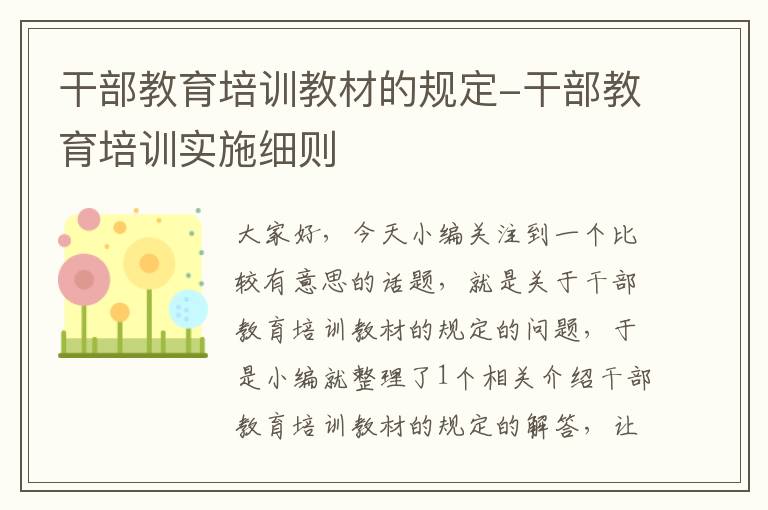 干部教育培训教材的规定-干部教育培训实施细则

大家好，今天小编关注到一个比较有意思的话题，就是关于干部教育培训教材的规定的问题，于是小编就整理了1个相关介绍干部教育培训教材的规定的解答，让